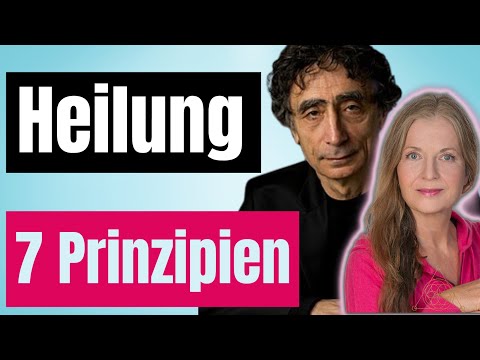 Heilung

7 Prinzipien